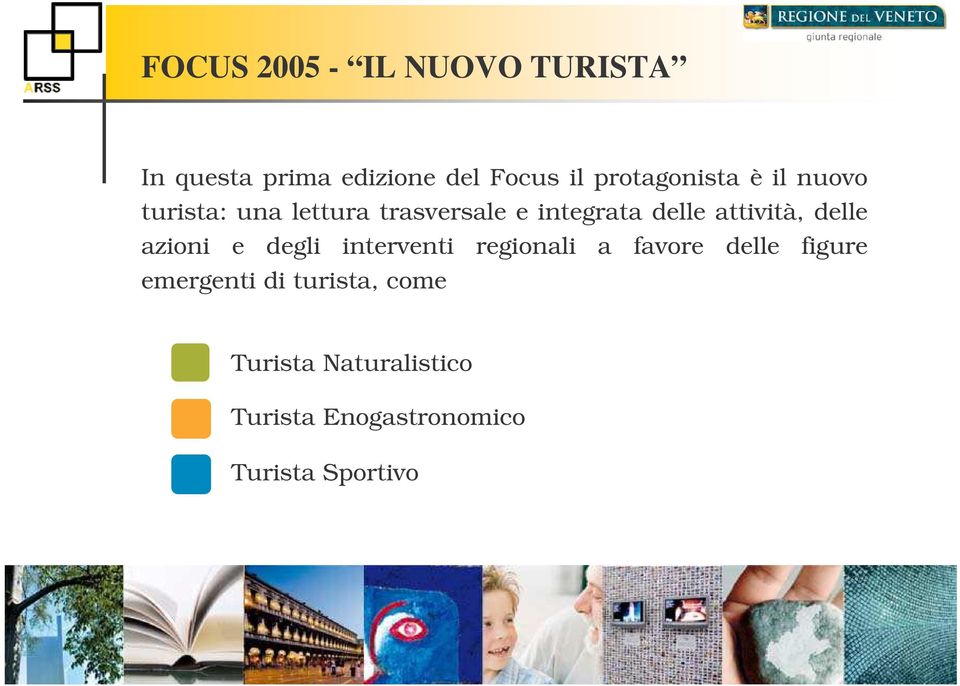 ARSS

REGIONE DEL VENETO
giunta regionale

FOCUS 2005 - “IL NUOVO TURISTA”

In questa prima edizione del Focus il protagonista è il nuovo turista: una lettura trasversale e integrata delle attività, delle azioni e degli interventi regionali a favore delle figure emergenti di turista, come

Turista Naturalistico

Turista Enogastronomico

Turista Sportivo